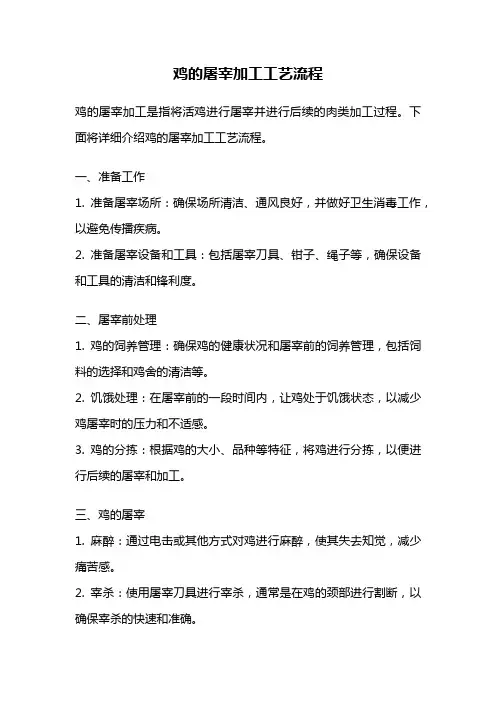 鸡的屠宰加工工艺流程

鸡的屠宰加工是指将活鸡进行屠宰并进行后续的肉类加工过程。下面将详细介绍鸡的屠宰加工工艺流程。

一、准备工作

1. 准备屠宰场所：确保场所清洁、通风良好，并做好卫生消毒工作，以避免传播疾病。

2. 准备屠宰设备和工具：包括屠宰刀具、钳子、绳子等，确保设备和工具的清洁和锋利度。

二、屠宰前处理

1. 鸡的饲养管理：确保鸡的健康状况和屠宰前的饲养管理，包括饲料的选择和鸡舍的清洁等。

2. 饥饿处理：在屠宰前的一段时间内，让鸡处于饥饿状态，以减少鸡屠宰时的压力和不适感。

3. 鸡的分拣：根据鸡的大小、品种等特征，将鸡进行分拣，以便进行后续的屠宰和加工。

三、鸡的屠宰

1. 麻醉：通过电击或其他方式对鸡进行麻醉，使其失去知觉，减少痛苦感。

2. 宰杀：使用屠宰刀具进行宰杀，通常是在鸡的颈部进行割断，以确保宰杀的快速和准确。